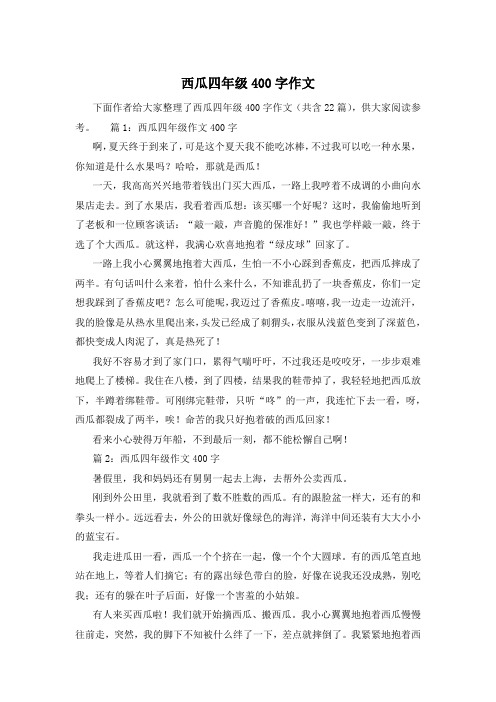 西瓜四年级400字作文

下面作者给大家整理了西瓜四年级400字作文（共含22篇），供大家阅读参考。　篇1：西瓜四年级作文400字

啊，夏天终于到来了，可是这个夏天我不能吃冰棒，不过我可以吃一种水果，你知道是什么水果吗？哈哈，那就是西瓜！

一天，我高高兴兴地带着钱出门买大西瓜，一路上我哼着不成调的小曲向水果店走去。到了水果店，我看着西瓜想：该买哪一个好呢？这时，我偷偷地听到了老板和一位顾客谈话：“敲一敲，声音脆的保准好！”我也学样敲一敲，终于选了个大西瓜。就这样，我满心欢喜地抱着“绿皮球”回家了。

一路上我小心翼翼地抱着大西瓜，生怕一不小心踩到香蕉皮，把西瓜摔成了两半。有句话叫什么来着，怕什么来什么，不知谁乱扔了一块香蕉皮，你们一定想我踩到了香蕉皮吧？怎么可能呢，我迈过了香蕉皮。嘻嘻，我一边走一边流汗，我的脸像是从热水里爬出来，头发已经成了刺猬头，衣服从浅蓝色变到了深蓝色，都快变成人肉泥了，真是热死了！

我好不容易才到了家门口，累得气喘吁吁，不过我还是咬咬牙，一步步艰难地爬上了楼梯。我住在八楼，到了四楼，结果我的鞋带掉了，我轻轻地把西瓜放下，半蹲着绑鞋带。可刚绑完鞋带，只听“咚”的一声，我连忙下去一看，呀，西瓜都裂成了两半，唉！命苦的我只好抱着破的西瓜回家！

看来小心驶得万年船，不到最后一刻，都不能松懈自己啊！

篇2：西瓜四年级作文400字

暑假里，我和妈妈还有舅舅一起去上海，去帮外公卖西瓜。

刚到外公田里，我就看到了数不胜数的西瓜。有的跟脸盆一样大，还有的和拳头一样小。远远看去，外公的田就好像绿色的海洋，海洋中间还装有大大小小的蓝宝石。

我走进瓜田一看，西瓜一个个挤在一起，像一个个大圆球。有的西瓜笔直地站在地上，等着人们摘它；有的露出绿色带白的脸，好像在说我还没成熟，别吃我；还有的躲在叶子后面，好像一个害羞的小姑娘。

有人来买西瓜啦！我们就开始摘西瓜、搬西瓜。我小心翼翼地抱着西瓜慢慢往前走，突然，我的脚下不知被什么绊了一下，差点就摔倒了。我紧紧地抱着西